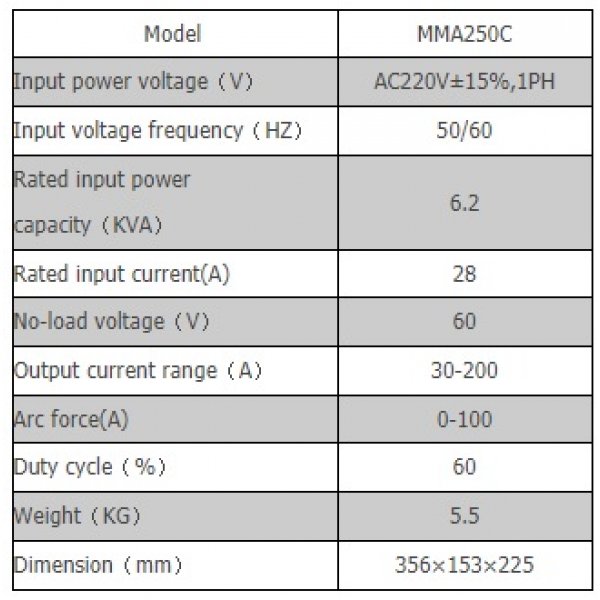 | Model | MMA250C |
|---|---|
| Input power voltage（V） | AC220V±15%,1PH |
| Input voltage frequency（HZ） | 50/60 |
| Rated input power capacity（KVA） | 6.2 |
| Rated input current(A) | 28 |
| No-load voltage（V） | 60 |
| Output current range（A） | 30-200 |
| Arc force(A) | 0-100 |
| Duty cycle（%） | 60 |
| Weight（KG） | 5.5 |
| Dimension（mm） | 356×153×225 |